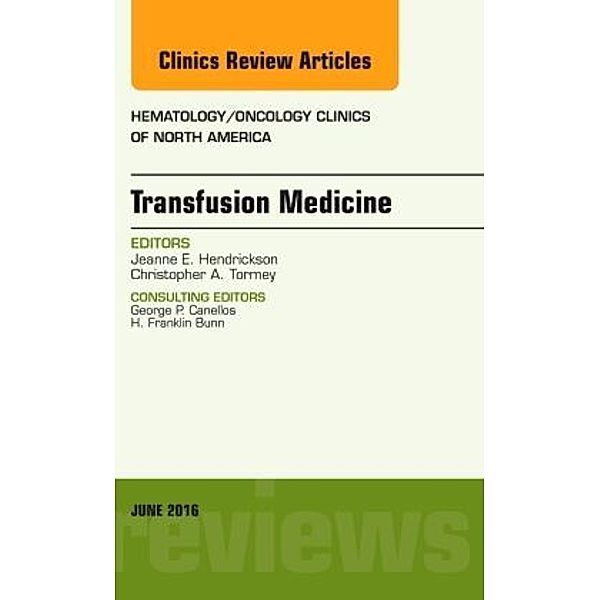 Clinics Review Articles

HEMATOLOGY/ONCOLOGY CLINICS OF NORTH AMERICA

Transfusion Medicine

EDITORS
Jeanne E. Hendrickson
Christopher A. Tormey

CONSULTING EDITORS
George P. Canellos
H. Franklin Bunn

JUNE 2016

reviews